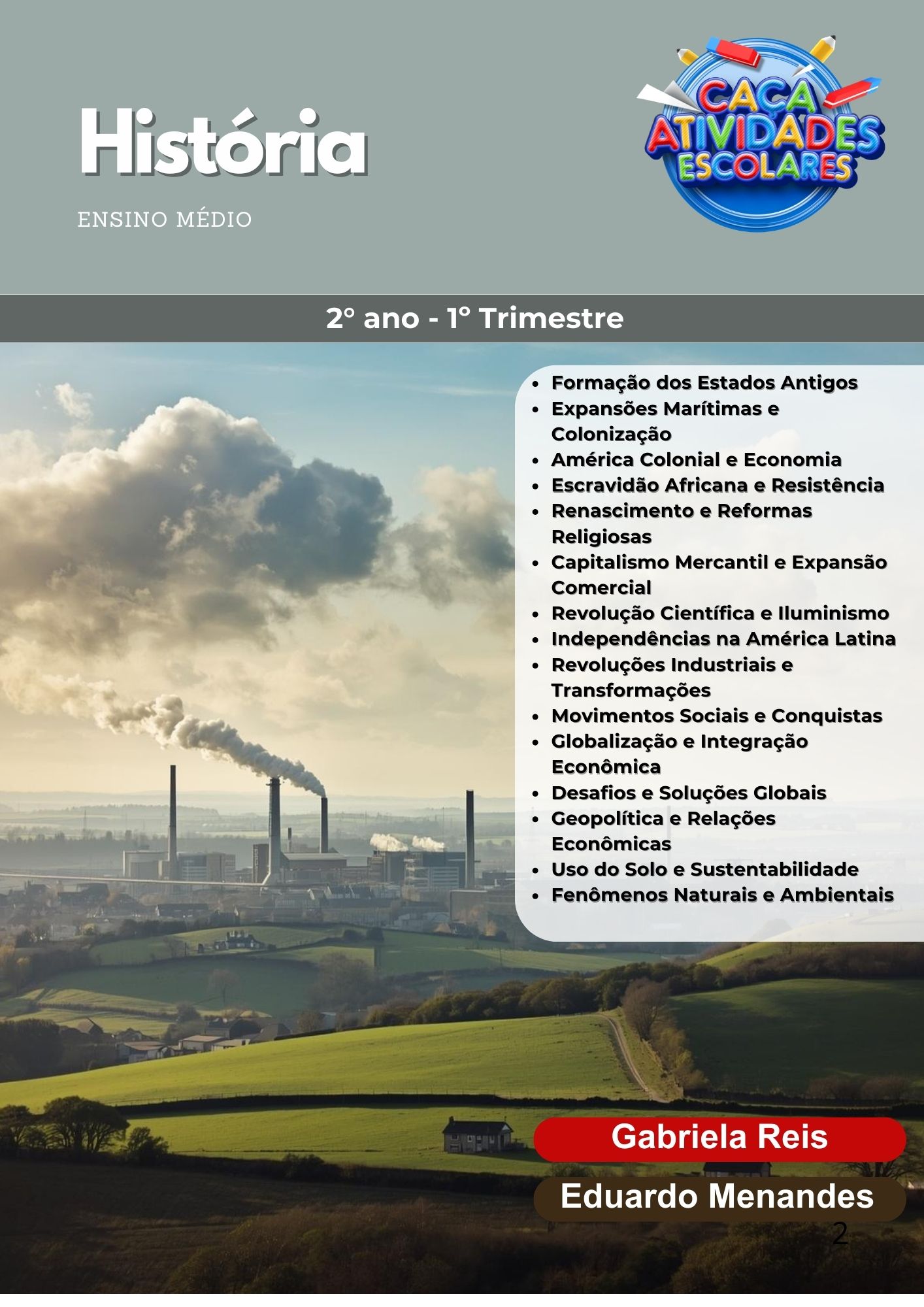 História

ENSINO MÉDIO

CAÇA ATIVIDADES ESCOLARES

2° ano - 1° Trimestre

- Formação dos Estados Antigos
- Expansões Marítimas e Colonização
- América Colonial e Economia
- Escravidão Africana e Resistência
- Renascimento e Reformas Religiosas
- Capitalismo Mercantil e Expansão Comercial
- Revolução Científica e Iluminismo
- Independências na América Latina
- Revoluções Industriais e Transformações
- Movimentos Sociais e Conquistas
- Globalização e Integração Econômica
- Desafios e Soluções Globais
- Geopolítica e Relações Econômicas
- Uso do Solo e Sustentabilidade
- Fenômenos Naturais e Ambientais

Gabriela Reis

Eduardo Menandes

2